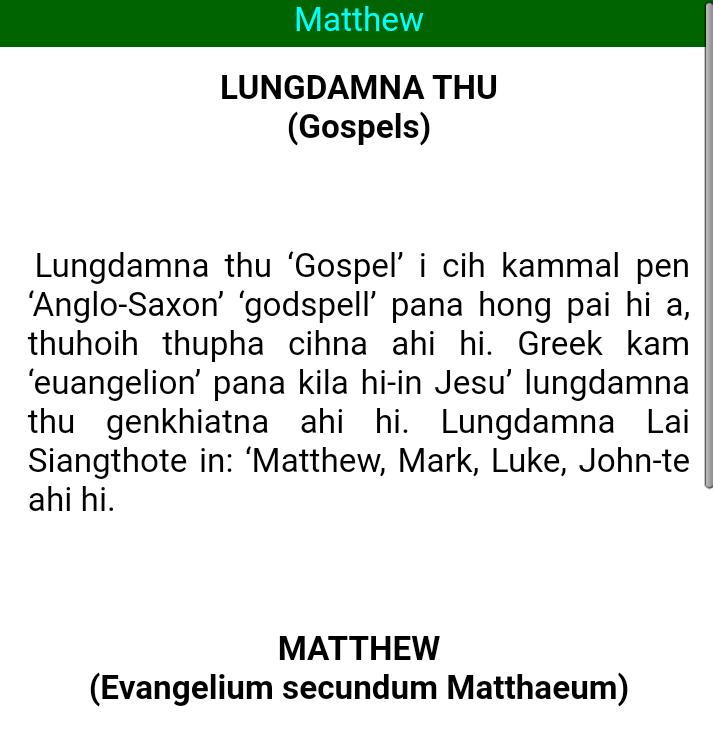 Matthew

LUNGDAMNA THU
(Gospels)

Lungdamna thu ‘Gospel’ i cih kammal pen ‘Anglo-Saxon’ ‘godspell’ pana hong pai hi a, thuhoih thupha cihna ahi hi. Greek kam ‘euangelion’ pana kila hi-in Jesu’ lungdamna thu genkhiatna ahi hi. Lungdamna Lai Siangthote in: ‘Matthew, Mark, Luke, John-te ahi hi.

MATTHEW
(Evangelium secundum Matthaeum)